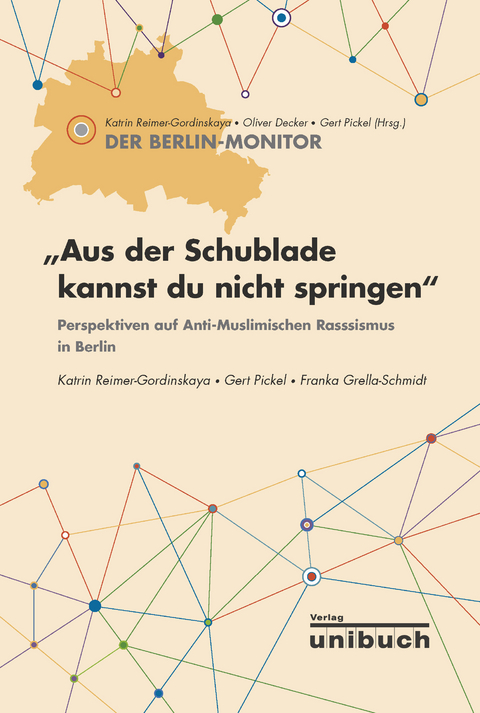 Katrin Reimer-Gordinskaya • Oliver Decker • Gert Pickel (Hrsg.)
DER BERLIN-MONITOR

„Aus der Schublade kannst du nicht springen“

Perspektiven auf Anti-Muslimischen Rasssismus in Berlin

Katrin Reimer-Gordinskaya • Gert Pickel • Franka Grella-Schmidt

Verlag
unibuch